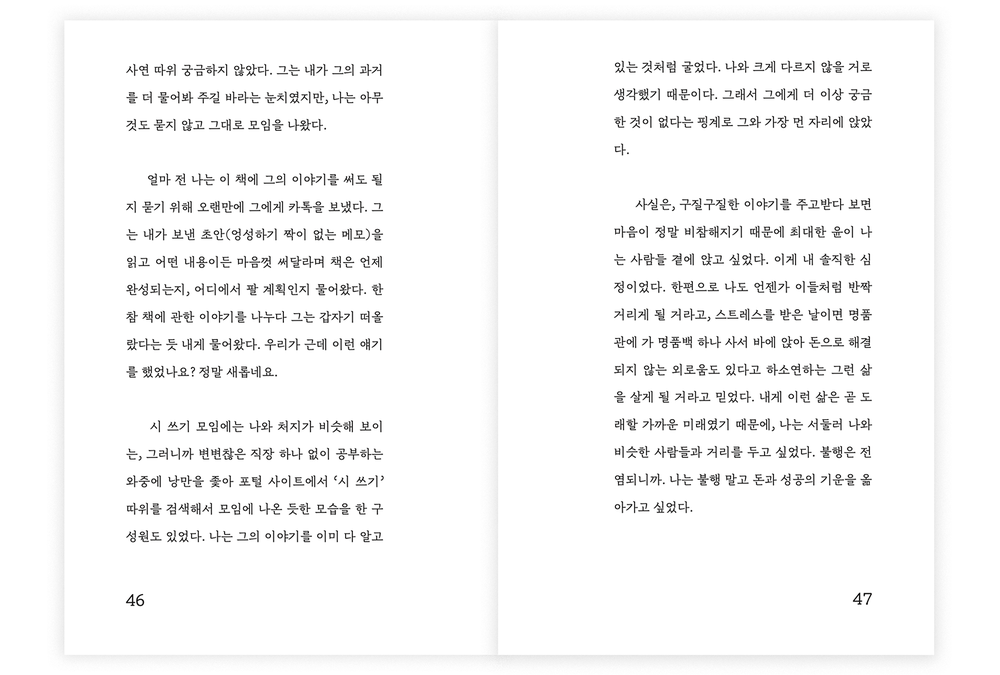 사연 따위 궁금하지 않았다. 그는 내가 그의 과거를 더 물어봐 주길 바라는 눈치였지만, 나는 아무것도 묻지 않고 그대로 모임을 나왔다.

얼마 전 나는 이 책에 그의 이야기를 써도 될지 묻기 위해 오랜만에 그에게 카톡을 보냈다. 그는 내가 보낸 초안(엉성하기 짝이 없는 메모)을 읽고 어떤 내용이든 마음껏 써달라며 책은 언제 완성되는지, 어디에서 팔 계획인지 물어왔다. 한참 책에 관한 이야기를 나누다 그는 갑자기 떠올랐다는 듯 내게 물어왔다. 우리가 근데 이런 얘기를 했었나요? 정말 새롭네요.

시 쓰기 모임에는 나와 처지가 비슷해 보이는, 그러니까 변변찮은 직장 하나 없이 공부하는 와중에 낭만을 좇아 포털 사이트에서 '시 쓰기' 따위를 검색해서 모임에 나온 듯한 모습을 한 구성원도 있었다. 나는 그의 이야기를 이미 다 알고

46

있는 것처럼 굴었다. 나와 크게 다르지 않을 거로 생각했기 때문이다. 그래서 그에게 더 이상 궁금한 것이 없다는 핑계로 그와 가장 먼 자리에 앉았다.

사실은, 구질구질한 이야기를 주고받다 보면 마음이 정말 비참해지기 때문에 최대한 윤이 나는 사람들 곁에 앉고 싶었다. 이게 내 솔직한 심정이었다. 한편으로 나도 언젠가 이들처럼 반짝거리게 될 거라고, 스트레스를 받은 날이면 명품관에 가 명품백 하나 사서 바에 앉아 돈으로 해결되지 않는 외로움도 있다고 하소연하는 그런 삶을 살게 될 거라고 믿었다. 내게 이런 삶은 곧 도래할 가까운 미래였기 때문에, 나는 서둘러 나와 비슷한 사람들과 거리를 두고 싶었다. 불행은 전염되니까. 나는 불행 말고 돈과 성공의 기운을 옮아가고 싶었다.

47